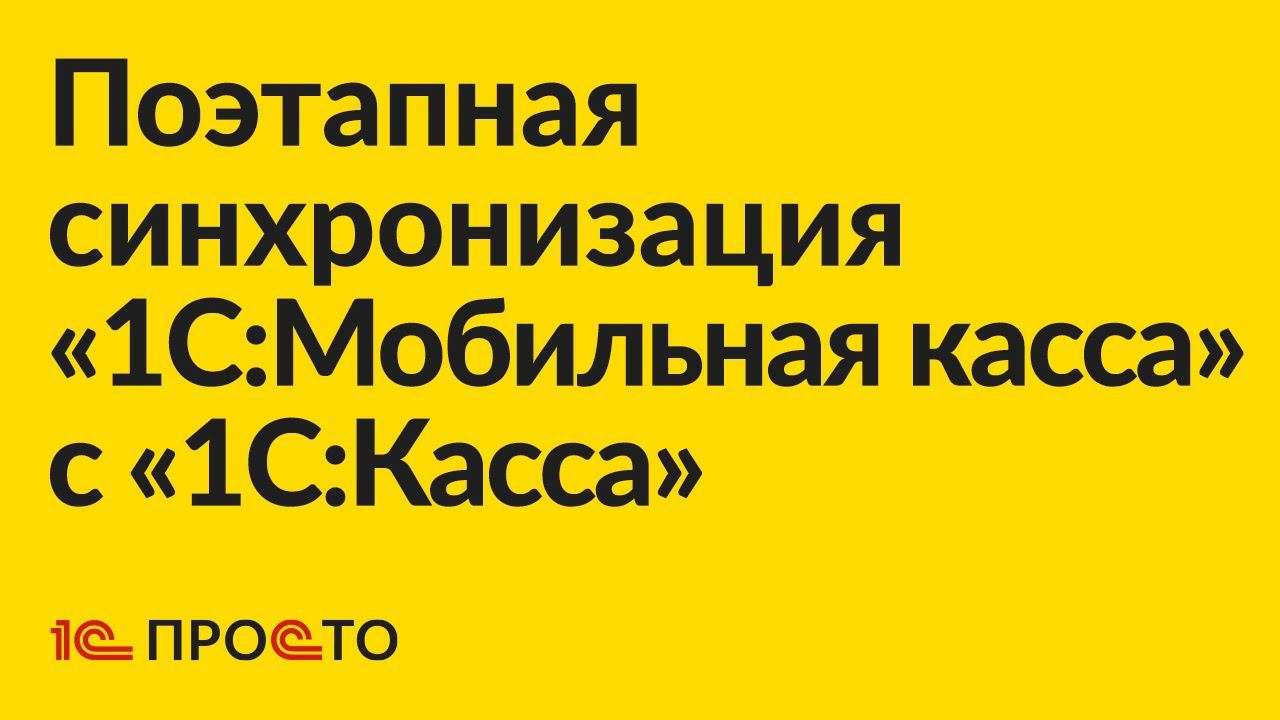 Поэтапная синхронизация «1С:Мобильная касса» с «1С:Касса»

1С ПРОСТО